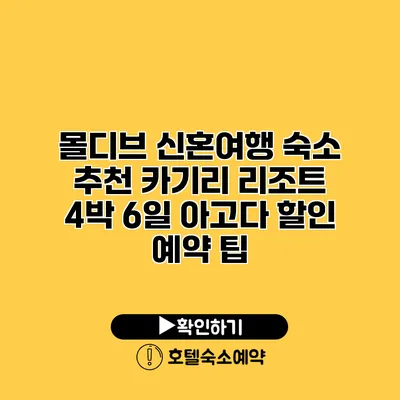 몰디브 신혼여행 숙소 추천 카기리 리조트 4박 6일 아고다 할인 예약 팁

▶확인하기

호텔숙소예약